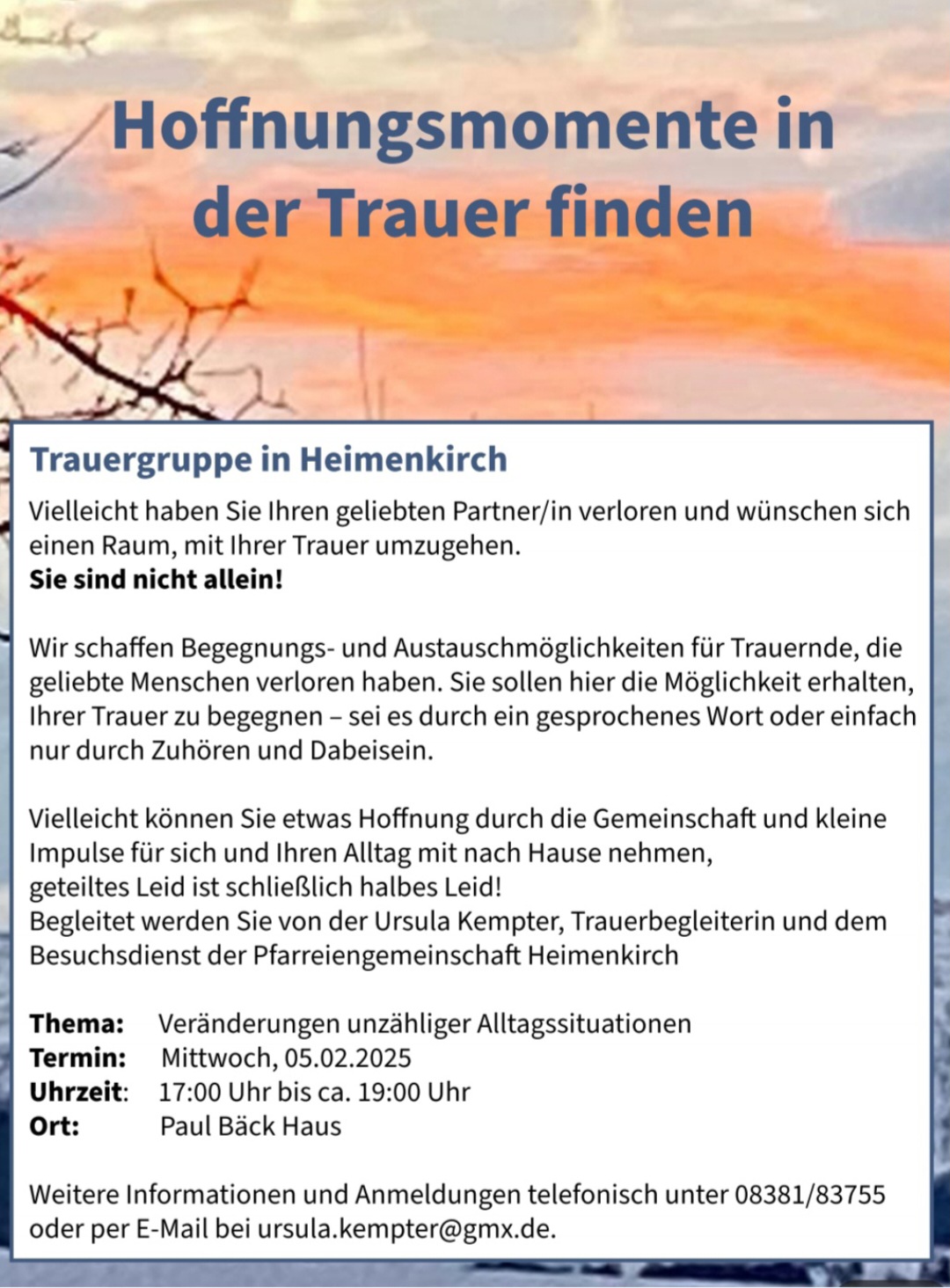 Hoffnungsmomente in der Trauer finden

Trauergruppe in Heimenkirch

Vielleicht haben Sie Ihren geliebten Partner/in verloren und wünschen sich einen Raum, mit Ihrer Trauer umzugehen.
Sie sind nicht allein!

Wir schaffen Begegnungs- und Austauschmöglichkeiten für Trauernde, die geliebte Menschen verloren haben. Sie sollen hier die Möglichkeit erhalten, Ihrer Trauer zu begegnen – sei es durch ein gesprochenes Wort oder einfach nur durch Zuhören und Dabeisein.

Vielleicht können Sie etwas Hoffnung durch die Gemeinschaft und kleine Impulse für sich und Ihren Alltag mit nach Hause nehmen,
geteiltes Leid ist schließlich halbes Leid!
Begleitet werden Sie von der Ursula Kempter, Trauerbegleiterin und dem Besuchsdienst der Pfarreiengemeinschaft Heimenkirch

Thema: Veränderungen unzähliger Alltagssituationen
Termin: Mittwoch, 05.02.2025
Uhrzeit: 17:00 Uhr bis ca. 19:00 Uhr
Ort: Paul Bäck Haus

Weitere Informationen und Anmeldungen telefonisch unter 08381/83755 oder per E-Mail bei ursula.kempter@gmx.de.